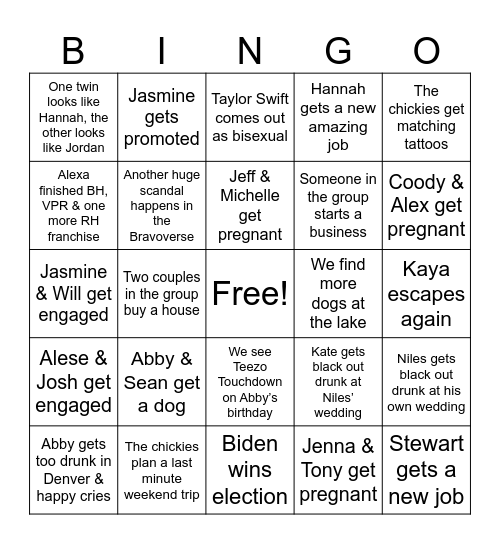 | B | I | N | G | O |
|---|---|---|---|---|
| One twin looks like Hannah, the other looks like Jordan | Jasmine gets promoted | Taylor Swift comes out as bisexual | Hannah gets a new amazing job | The chickies get matching tattoos |
| Alexa finished BH, VPR & one more RH franchise | Another huge scandal happens in the Bravoverse | Jeff & Michelle get pregnant | Someone in the group starts a business | Coody & Alex get pregnant |
| Jasmine & Will get engaged | Two couples in the group buy a house | Free! | We find more dogs at the lake | Kaya escapes again |
| Alese & Josh get engaged | Abby & Sean get a dog | We see Teezo Touchdown on Abby's birthday | Kate gets black out drunk at Niles' wedding | Niles gets black out drunk at his own wedding |
| Abby gets too drunk in Denver & happy cries | The chickies plan a last minute weekend trip | Biden wins election | Jenna & Tony get pregnant | Stewart gets a new job |